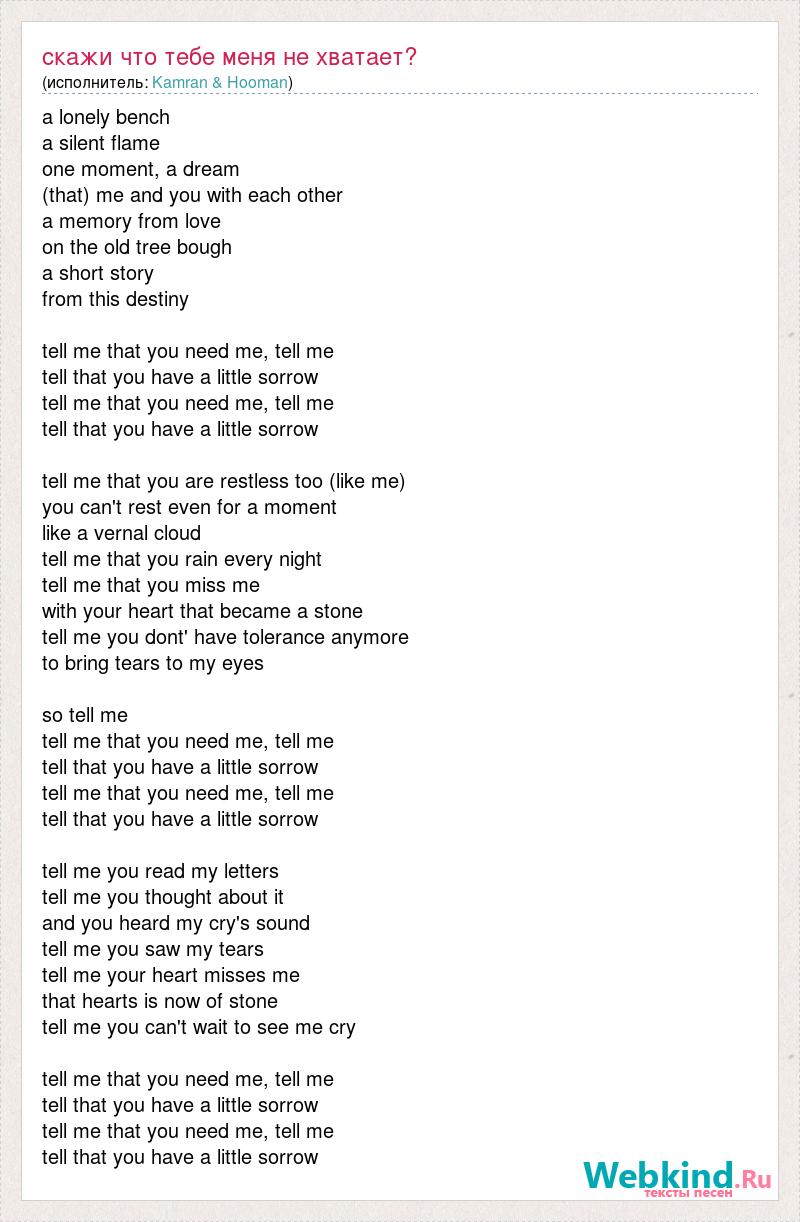 скажи что тебе меня не хватает?
(исполнитель: Kamran & Hooman)

a lonely bench
a silent flame
one moment, a dream
(that) me and you with each other
a memory from love
on the old tree bough
a short story
from this destiny

tell me that you need me, tell me
tell that you have a little sorrow
tell me that you need me, tell me
tell that you have a little sorrow

tell me that you are restless too (like me)
you can't rest even for a moment
like a vernal cloud
tell me that you rain every night
tell me that you miss me
with your heart that became a stone
tell me you dont' have tolerance anymore
to bring tears to my eyes

so tell me
tell me that you need me, tell me
tell that you have a little sorrow
tell me that you need me, tell me
tell that you have a little sorrow

tell me you read my letters
tell me you thought about it
and you heard my cry's sound
tell me you saw my tears
tell me your heart misses me
that hearts is now of stone
tell me you can't wait to see me cry

tell me that you need me, tell me
tell that you have a little sorrow
tell me that you need me, tell me
tell that you have a little sorrow

Webkind.Ru
тексты песен